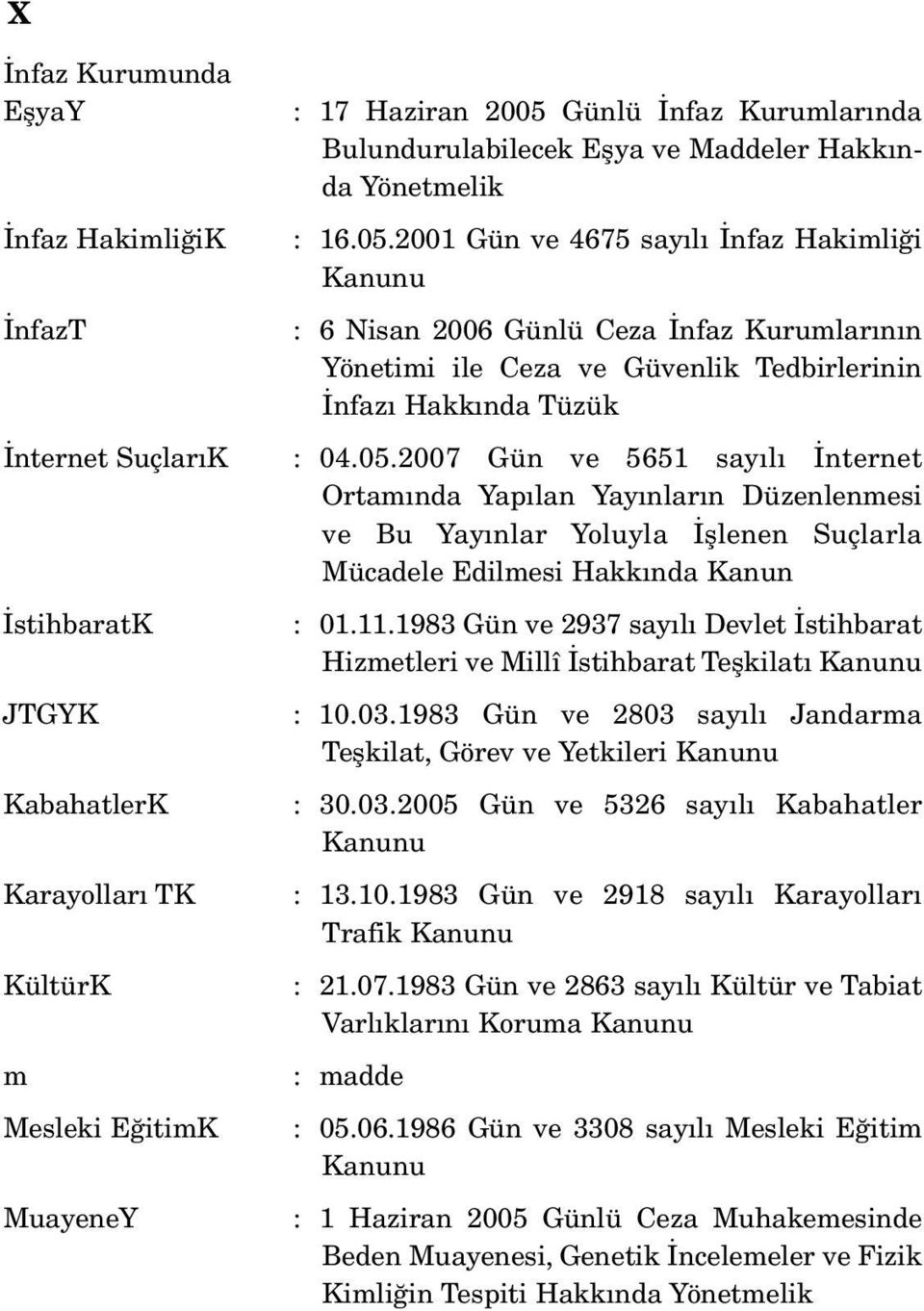 X

İnfaz Kurumunda EşyaY : 17 Haziran 2005 Günlü İnfaz Kurumlarında Bulundurulabilecek Eşya ve Maddeler Hakkında Yönetmelik

İnfaz HakimliğiK : 16.05.2001 Gün ve 4675 sayılı İnfaz Hakimliği Kanunu

İnfazT : 6 Nisan 2006 Günlü Ceza İnfaz Kurumlarının Yönetimi ile Ceza ve Güvenlik Tedbirlerinin İnfazı Hakkında Tüzük

İnternet SuçlarıK : 04.05.2007 Gün ve 5651 sayılı İnternet Ortamında Yapılan Yayınların Düzenlenmesi ve Bu Yayınlar Yoluyla İşlenen Suçlarla Mücadele Edilmesi Hakkında Kanun

İstihbaratK : 01.11.1983 Gün ve 2937 sayılı Devlet İstihbarat Hizmetleri ve Millî İstihbarat Teşkilatı Kanunu

JTGYK : 10.03.1983 Gün ve 2803 sayılı Jandarma Teşkilat, Görev ve Yetkileri Kanunu

KabahatlerK : 30.03.2005 Gün ve 5326 sayılı Kabahatler Kanunu

Karayolları TK : 13.10.1983 Gün ve 2918 sayılı Karayolları Trafik Kanunu

KültürK : 21.07.1983 Gün ve 2863 sayılı Kültür ve Tabiat Varlıklarını Koruma Kanunu

m : madde

Mesleki EğitimK : 05.06.1986 Gün ve 3308 sayılı Mesleki Eğitim Kanunu

MuayeneY : 1 Haziran 2005 Günlü Ceza Muhakemesinde Beden Muayenesi, Genetik İncelemeler ve Fizik Kimliğin Tespiti Hakkında Yönetmelik